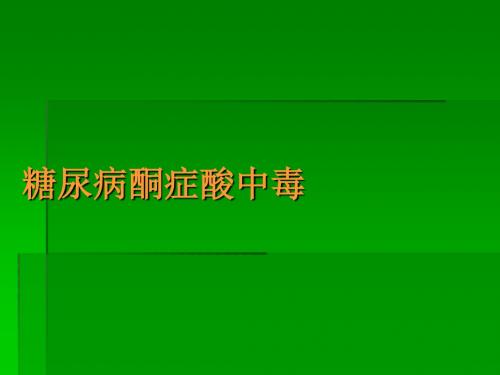 糖尿病酮症酸中毒